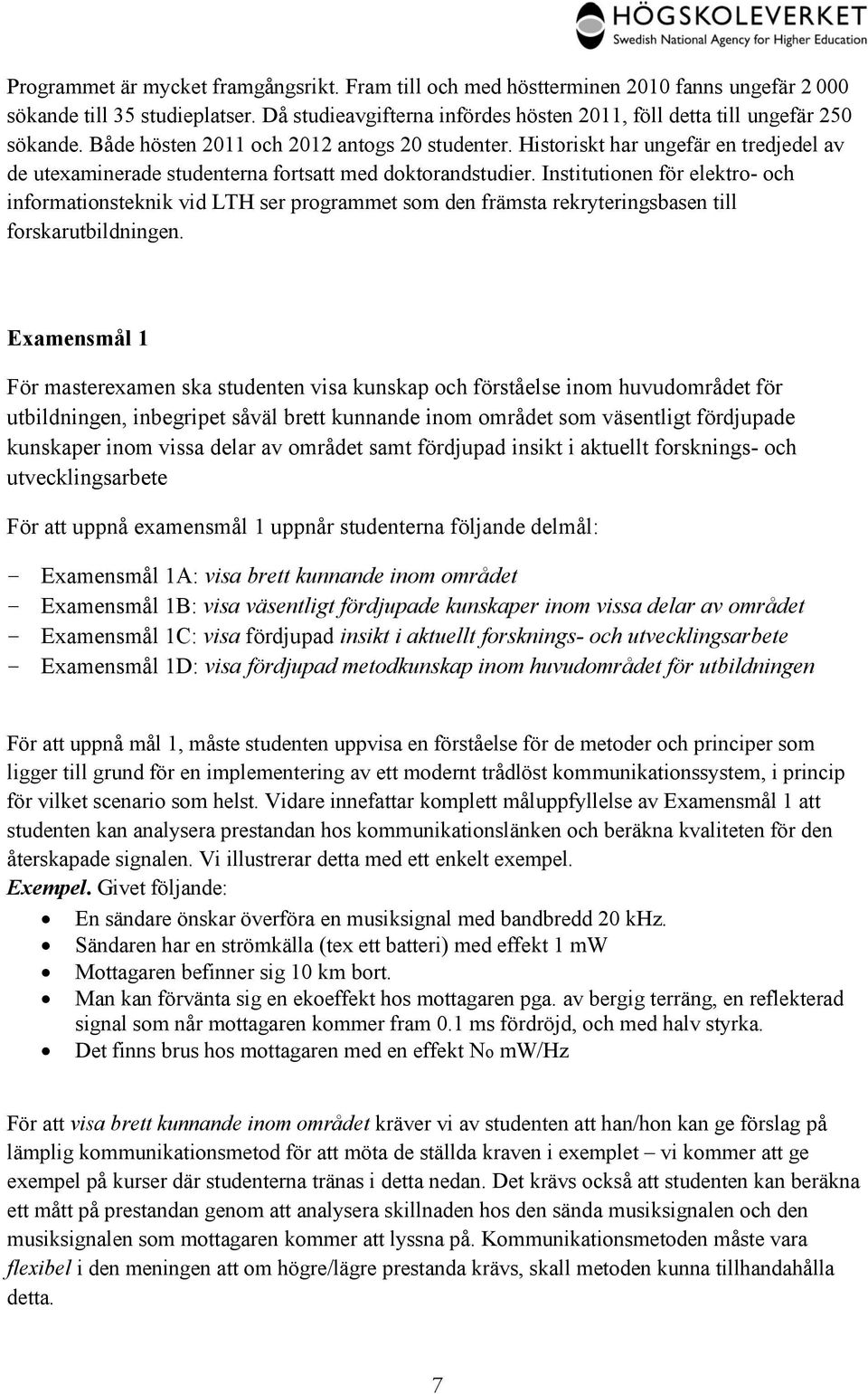 HÖGSKOLEVERKET
Swedish National Agency for Higher Education

Programmet är mycket framgångsrikt. Fram till och med höstterminen 2010 fanns ungefär 2 000 sökande till 35 studieplatser. Då studieavgifterna infördes hösten 2011, föll detta till ungefär 250 sökande. Både hösten 2011 och 2012 antogs 20 studenter. Historiskt har ungefär en tredjedel av de utexaminerade studenterna fortsatt med doktorandstudier. Institutionen för elektro- och informationsteknik vid LTH ser programmet som den främsta rekryteringsbasen till forskarutbildningen.

Examensmål 1

För masterexamen ska studenten visa kunskap och förståelse inom huvudområdet för utbildningen, inbegripet såväl brett kunnande inom området som väsentligt fördjupade kunskaper inom vissa delar av området samt fördjupad insikt i aktuellt forsknings- och utvecklingsarbete

För att uppnå examensmål 1 uppnår studenterna följande delmål:

- Examensmål 1A: visa brett kunnande inom området
- Examensmål 1B: visa väsentligt fördjupade kunskaper inom vissa delar av området
- Examensmål 1C: visa fördjupad insikt i aktuellt forsknings- och utvecklingsarbete
- Examensmål 1D: visa fördjupad metodkunskap inom huvudområdet för utbildningen

För att uppnå mål 1, måste studenten uppvisa en förståelse för de metoder och principer som ligger till grund för en implementering av ett modernt trådlöst kommunikationssystem, i princip för vilket scenario som helst. Vidare innefattar komplett måluppfyllelse av Examensmål 1 att studenten kan analysera prestandan hos kommunikationslänken och beräkna kvaliteten för den återskapade signalen. Vi illustrerar detta med ett enkelt exempel.
Exempel. Givet följande:
• En sändare önskar överföra en musiksignal med bandbredd 20 kHz.
• Sändaren har en strömkälla (tex ett batteri) med effekt 1 mW
• Mottagaren befinner sig 10 km bort.
• Man kan förvänta sig en ekoeffekt hos mottagaren pga. av bergig terräng, en reflekterad signal som når mottagaren kommer fram 0.1 ms fördröjd, och med halv styrka.
• Det finns brus hos mottagaren med en effekt $N_0$ mW/Hz

För att visa brett kunnande inom området kräver vi av studenten att han/hon kan ge förslag på lämplig kommunikationsmetod för att möta de ställda kraven i exemplet – vi kommer att ge exempel på kurser där studenterna tränas i detta nedan. Det krävs också att studenten kan beräkna ett mått på prestandan genom att analysera skillnaden hos den sända musiksignalen och den musiksignalen som mottagaren kommer att lyssna på. Kommunikationsmetoden måste vara flexibel i den meningen att om högre/lägre prestanda krävs, skall metoden kunna tillhandahålla detta.

7